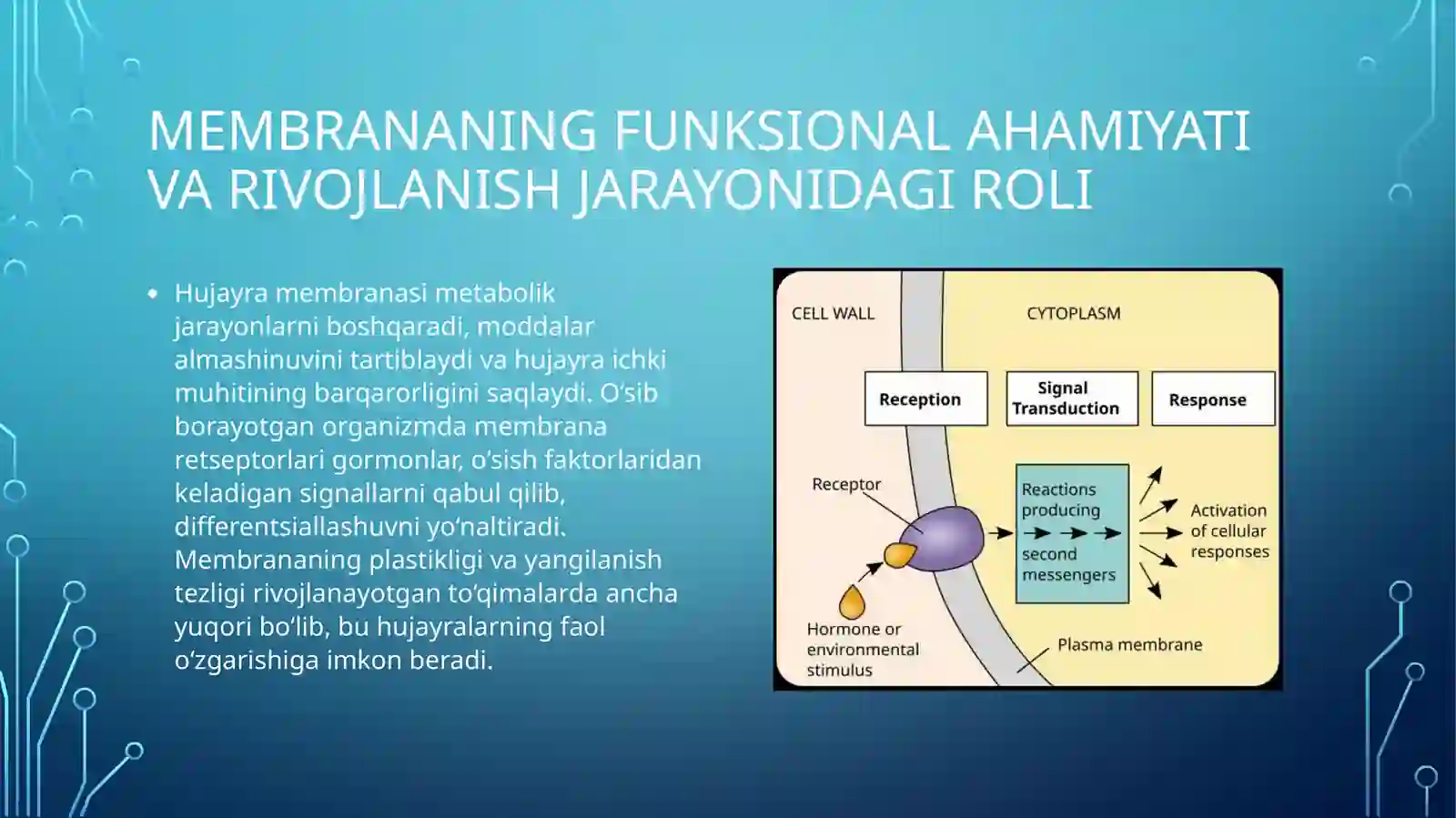 MEMBRANANING FUNKSIONAL AHAMIYATI VA RIVOJLANISH JARAYONIDAGI ROLI

• Hujayra membranasi metabolik jarayonlarni boshqaradi, moddalar almashinuvini tartiblaydi va hujayra ichki muhitining barqarorligini saqlaydi. O‘sib borayotgan organizmda membrana retseptorlari gormonlar, o‘sish faktorlaridan keladigan signallarni qabul qilib, differentsiallashuvni yo‘naltiradi. Membrananing plastikligi va yangilanish tezligi rivojlanayotgan to‘qimalarda ancha yuqori bo‘lib, bu hujayralarning faol o‘zgarishiga imkon beradi.

CELL WALL
CYTOPLASM
Reception
Signal Transduction
Response
Receptor
Reactions producing second messengers
Activation of cellular responses
Hormone or environmental stimulus
Plasma membrane